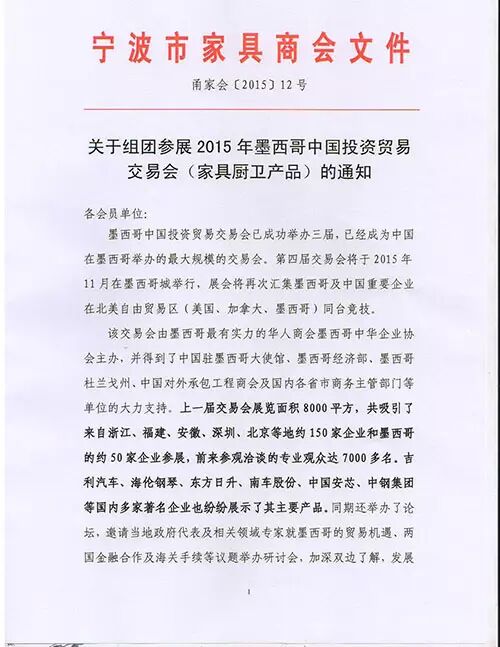 宁波市家具商会文件

甬家会〔2015〕12号

关于组团参展2015年墨西哥中国投资贸易交易会（家具厨卫产品）的通知

各会员单位：

墨西哥中国投资贸易交易会已成功举办三届，已经成为中国在墨西哥举办的最大规模的交易会。第四届交易会将于2015年11月在墨西哥城举行，展会将再次汇集墨西哥及中国重要企业在北美自由贸易区（美国、加拿大、墨西哥）同台竞技。

该交易会由墨西哥最有实力的华人商会墨西哥中华企业协会主办，并得到了中国驻墨西哥大使馆、墨西哥经济部、墨西哥杜兰戈州、中国对外承包工程商会及国内各省市商务主管部门等单位的大力支持。上一届交易会展览面积8000平方，共吸引了来自浙江、福建、安徽、深圳、北京等地约150家企业和墨西哥的约50家企业参展，前来参观洽谈的专业观众达7000多名。吉利汽车、海伦钢琴、东方日升、南车股份、中国安芯、中钢集团等国内多家著名企业也纷纷展示了其主要产品。同期还举办了论坛，邀请当地政府代表及相关领域专家就墨西哥的贸易机遇、两国金融合作及海关手续等议题举办研讨会，加深双边了解，发展

1